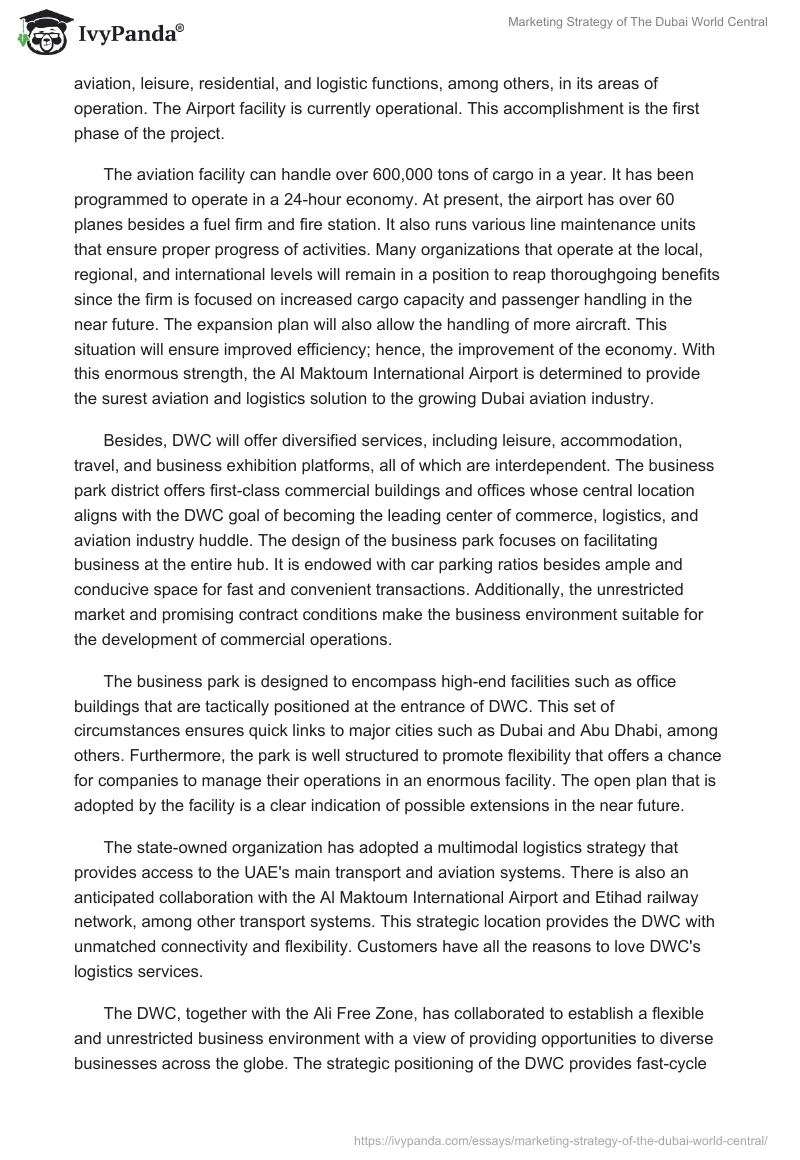 IvyPanda®

Marketing Strategy of The Dubai World Central

aviation, leisure, residential, and logistic functions, among others, in its areas of operation. The Airport facility is currently operational. This accomplishment is the first phase of the project.

The aviation facility can handle over 600,000 tons of cargo in a year. It has been programmed to operate in a 24-hour economy. At present, the airport has over 60 planes besides a fuel firm and fire station. It also runs various line maintenance units that ensure proper progress of activities. Many organizations that operate at the local, regional, and international levels will remain in a position to reap thoroughgoing benefits since the firm is focused on increased cargo capacity and passenger handling in the near future. The expansion plan will also allow the handling of more aircraft. This situation will ensure improved efficiency; hence, the improvement of the economy. With this enormous strength, the Al Maktoum International Airport is determined to provide the surest aviation and logistics solution to the growing Dubai aviation industry.

Besides, DWC will offer diversified services, including leisure, accommodation, travel, and business exhibition platforms, all of which are interdependent. The business park district offers first-class commercial buildings and offices whose central location aligns with the DWC goal of becoming the leading center of commerce, logistics, and aviation industry huddle. The design of the business park focuses on facilitating business at the entire hub. It is endowed with car parking ratios besides ample and conducive space for fast and convenient transactions. Additionally, the unrestricted market and promising contract conditions make the business environment suitable for the development of commercial operations.

The business park is designed to encompass high-end facilities such as office buildings that are tactically positioned at the entrance of DWC. This set of circumstances ensures quick links to major cities such as Dubai and Abu Dhabi, among others. Furthermore, the park is well structured to promote flexibility that offers a chance for companies to manage their operations in an enormous facility. The open plan that is adopted by the facility is a clear indication of possible extensions in the near future.

The state-owned organization has adopted a multimodal logistics strategy that provides access to the UAE's main transport and aviation systems. There is also an anticipated collaboration with the Al Maktoum International Airport and Etihad railway network, among other transport systems. This strategic location provides the DWC with unmatched connectivity and flexibility. Customers have all the reasons to love DWC's logistics services.

The DWC, together with the Ali Free Zone, has collaborated to establish a flexible and unrestricted business environment with a view of providing opportunities to diverse businesses across the globe. The strategic positioning of the DWC provides fast-cycle

https://ivypanda.com/essays/marketing-strategy-of-the-dubai-world-central/